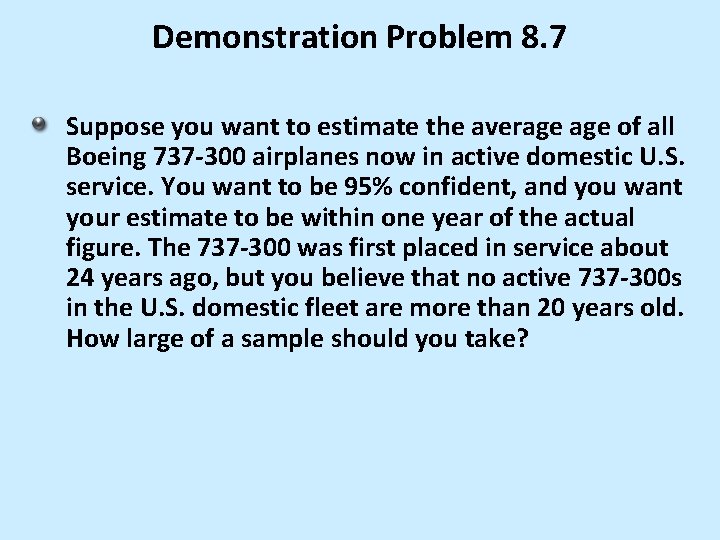 Demonstration Problem 8.7

Suppose you want to estimate the average age of all Boeing 737-300 airplanes now in active domestic U.S. service. You want to be 95% confident, and you want your estimate to be within one year of the actual figure. The 737-300 was first placed in service about 24 years ago, but you believe that no active 737-300s in the U.S. domestic fleet are more than 20 years old. How large of a sample should you take?